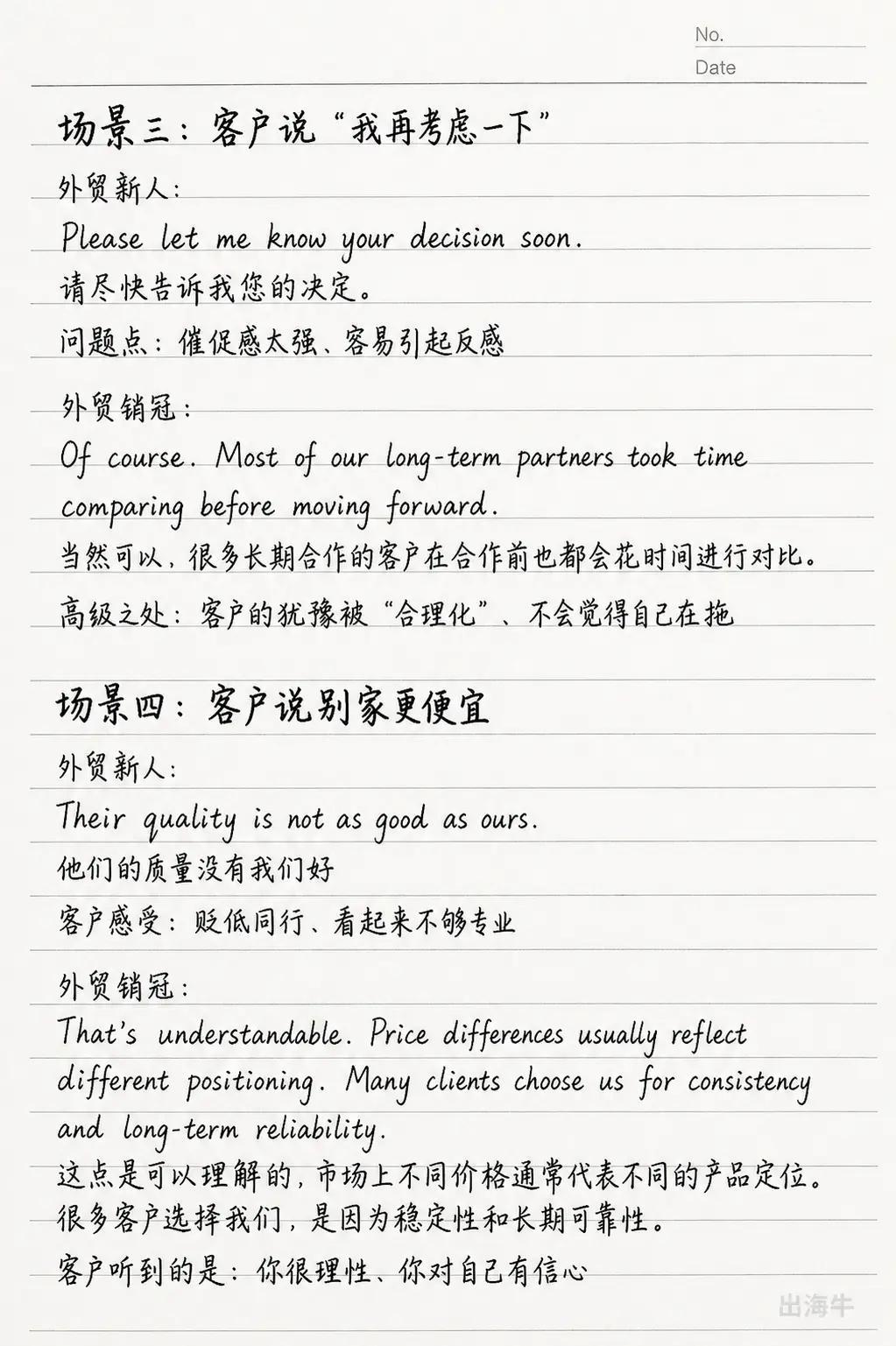 No.
Date

场景三：客户说“我再考虑一下”

外贸新人：
Please let me know your decision soon.
请尽快告诉我您的决定。
问题点：催促感太强、容易引起反感

外贸销冠：
Of course. Most of our long-term partners took time comparing before moving forward.
当然可以，很多长期合作的客户在合作前也都会花时间进行对比。
高级之处：客户的犹豫被“合理化”、不会觉得自己在拖

场景四：客户说别家更便宜

外贸新人：
Their quality is not as good as ours.
他们的质量没有我们好
客户感受：贬低同行、看起来不够专业

外贸销冠：
That's understandable. Price differences usually reflect different positioning. Many clients choose us for consistency and long-term reliability.
这点是可以理解的，市场上不同价格通常代表不同的产品定位。很多客户选择我们，是因为稳定性和长期可靠性。
客户听到的是：你很理性、你对自己有信心

出海牛